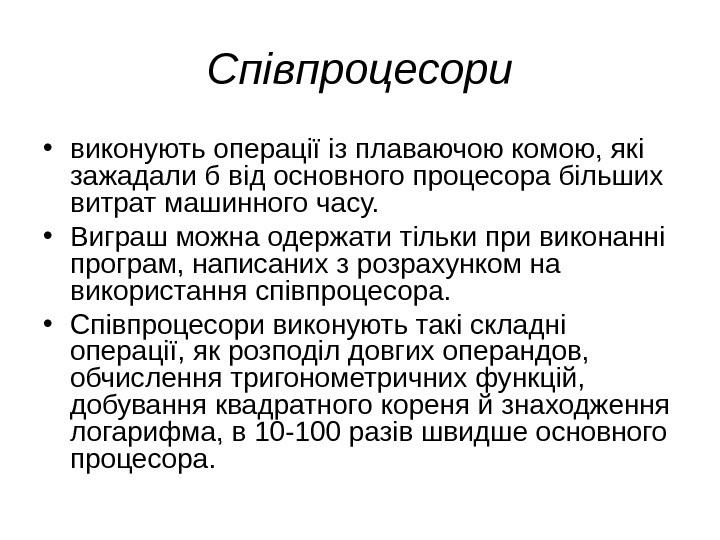 Співпроцесори

• виконують операції із плаваючою комою, які зажадали б від основного процесора більших витрат машинного часу.
• Виграш можна одержати тільки при виконанні програм, написаних з розрахунком на використання співпроцесора.
• Співпроцесори виконують такі складні операції, як розподіл довгих операндов, обчислення тригонометричних функцій, добування квадратного кореня й знаходження логарифма, в 10-100 разів швидше основного процесора.